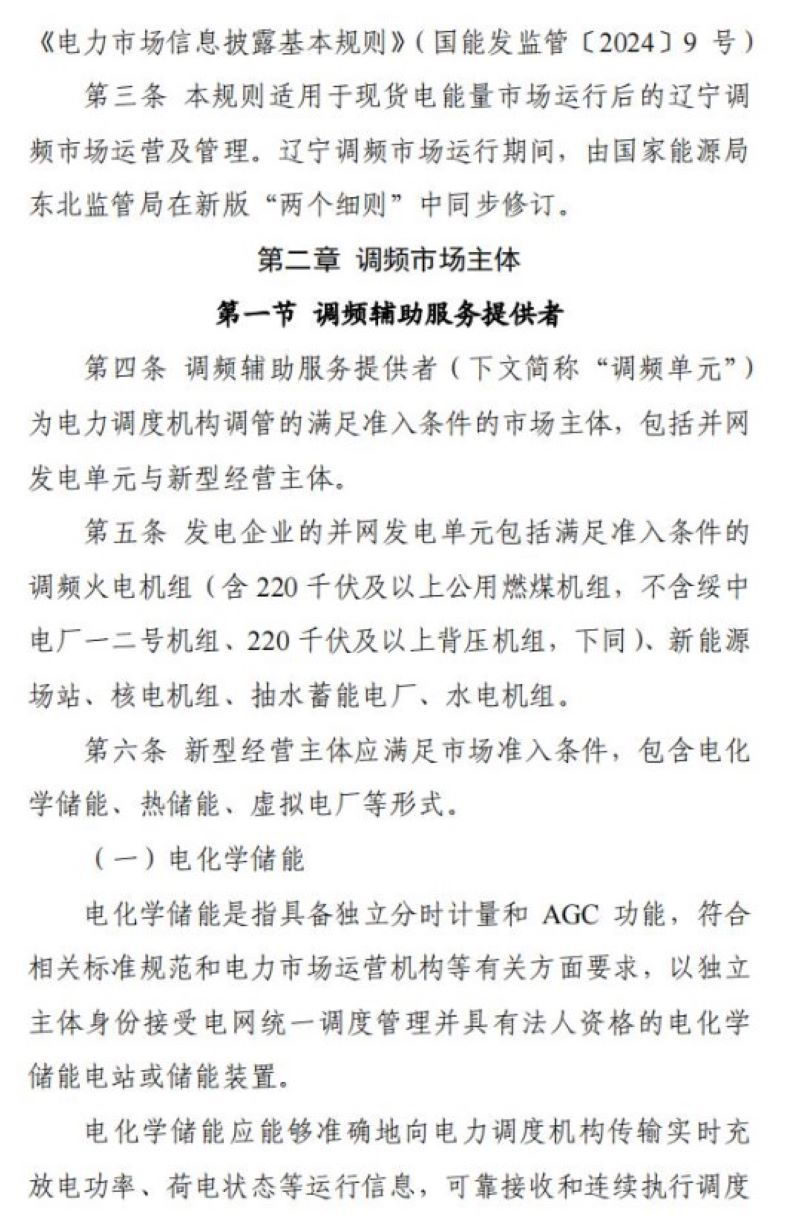 《电力市场信息披露基本规则》（国能发监管〔2024〕9 号）

第三条 本规则适用于现货电能量市场运行后的辽宁调频市场运营及管理。辽宁调频市场运行期间，由国家能源局东北监管局在新版“两个细则”中同步修订。

第二章 调频市场主体

第一节 调频辅助服务提供者

第四条 调频辅助服务提供者（下文简称“调频单元”）为电力调度机构调管的满足准入条件的市场主体，包括并网发电单元与新型经营主体。

第五条 发电企业的并网发电单元包括满足准入条件的调频火电机组（含 220 千伏及以上公用燃煤机组，不含绥中电厂一二号机组、220 千伏及以上背压机组，下同）、新能源场站、核电机组、抽水蓄能电厂、水电机组。

第六条 新型经营主体应满足市场准入条件，包含电化学储能、热储能、虚拟电厂等形式。

（一）电化学储能

电化学储能是指具备独立分时计量和 AGC 功能，符合相关标准规范和电力市场运营机构等有关方面要求，以独立主体身份接受电网统一调度管理并具有法人资格的电化学储能电站或储能装置。

电化学储能应能够准确地向电力调度机构传输实时充放电功率、荷电状态等运行信息，可靠接收和连续执行调度